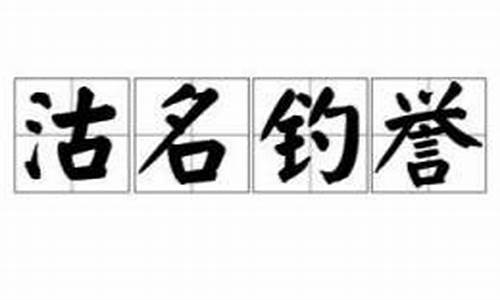 沽名钓誉